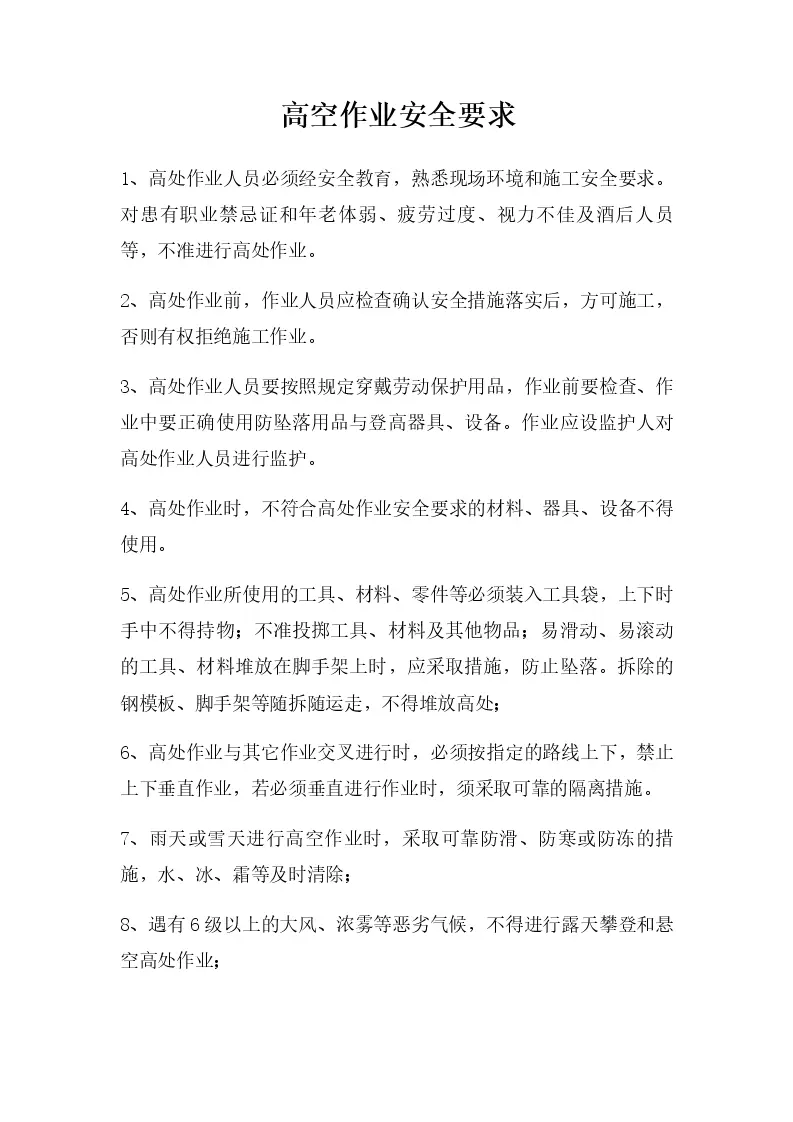 高空作业安全要求

1、高处作业人员必须经安全教育，熟悉现场环境和施工安全要求。对患有职业禁忌证和年老体弱、疲劳过度、视力不佳及酒后人员等，不准进行高处作业。

2、高处作业前，作业人员应检查确认安全措施落实后，方可施工，否则有权拒绝施工作业。

3、高处作业人员要按照规定穿戴劳动保护用品，作业前要检查、作业中要正确使用防坠落用品与登高器具、设备。作业应设监护人对高处作业人员进行监护。

4、高处作业时，不符合高处作业安全要求的材料、器具、设备不得使用。

5、高处作业所使用的工具、材料、零件等必须装入工具袋，上下时手中不得持物；不准投掷工具、材料及其他物品；易滑动、易滚动的工具、材料堆放在脚手架上时，应采取措施，防止坠落。拆除的钢模板、脚手架等随拆随运走，不得堆放高处；

6、高处作业与其它作业交叉进行时，必须按指定的路线上下，禁止上下垂直作业，若必须垂直进行作业时，须采取可靠的隔离措施。

7、雨天或雪天进行高空作业时，采取可靠防滑、防寒或防冻的措施，水、冰、霜等及时清除；

8、遇有6级以上的大风、浓雾等恶劣气候，不得进行露天攀登和悬空高处作业；